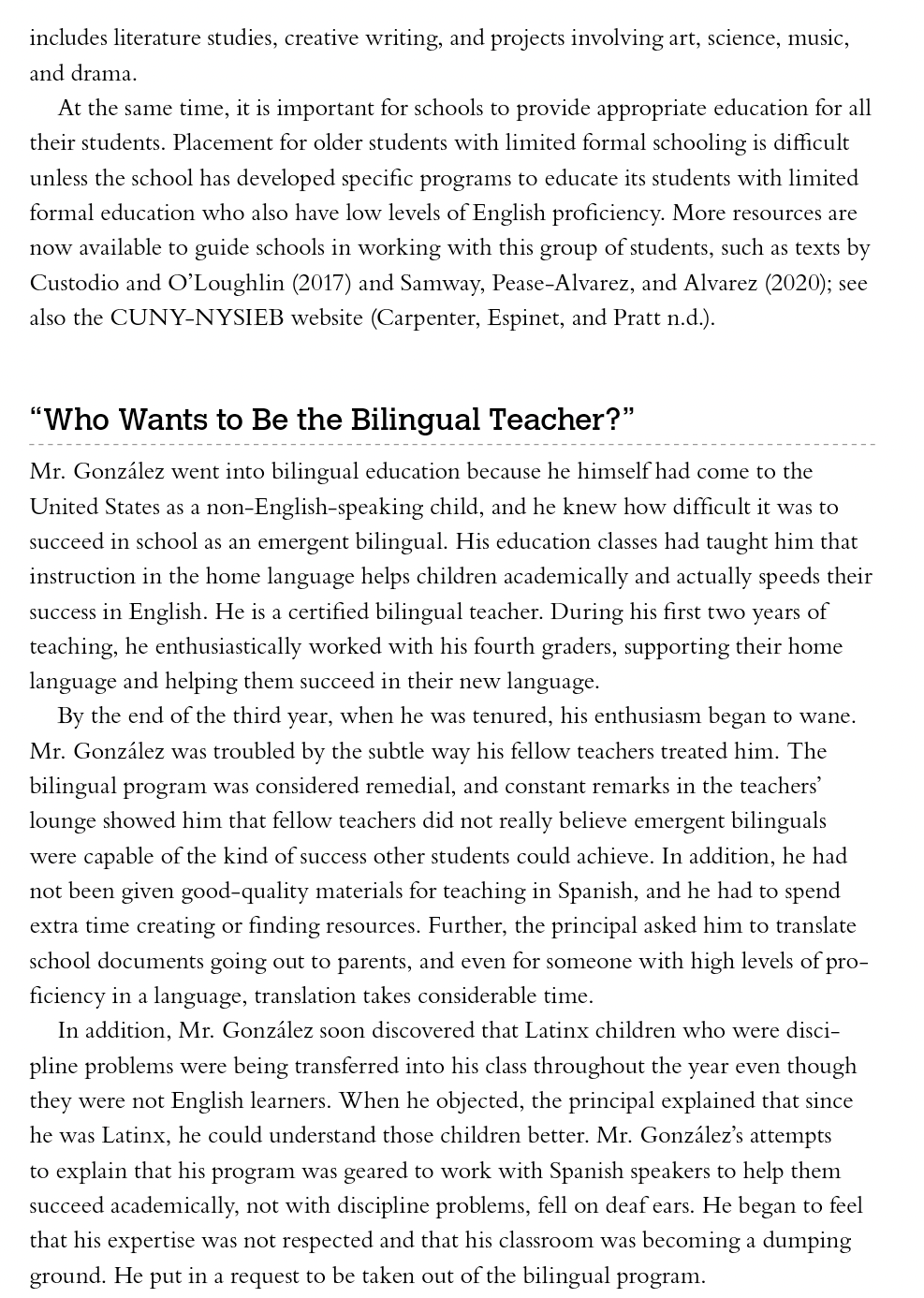 includes literature studies, creative writing, and projects involving art, science, music, and drama.

At the same time, it is important for schools to provide appropriate education for all their students. Placement for older students with limited formal schooling is difficult unless the school has developed specific programs to educate its students with limited formal education who also have low levels of English proficiency. More resources are now available to guide schools in working with this group of students, such as texts by Custodio and O'Loughlin (2017) and Samway, Pease-Alvarez, and Alvarez (2020); see also the CUNY-NYSIEB website (Carpenter, Espinet, and Pratt n.d.).

"Who Wants to Be the Bilingual Teacher?"

Mr. González went into bilingual education because he himself had come to the United States as a non-English-speaking child, and he knew how difficult it was to succeed in school as an emergent bilingual. His education classes had taught him that instruction in the home language helps children academically and actually speeds their success in English. He is a certified bilingual teacher. During his first two years of teaching, he enthusiastically worked with his fourth graders, supporting their home language and helping them succeed in their new language.

By the end of the third year, when he was tenured, his enthusiasm began to wane. Mr. González was troubled by the subtle way his fellow teachers treated him. The bilingual program was considered remedial, and constant remarks in the teachers' lounge showed him that fellow teachers did not really believe emergent bilinguals were capable of the kind of success other students could achieve. In addition, he had not been given good-quality materials for teaching in Spanish, and he had to spend extra time creating or finding resources. Further, the principal asked him to translate school documents going out to parents, and even for someone with high levels of proficiency in a language, translation takes considerable time.

In addition, Mr. González soon discovered that Latinx children who were discipline problems were being transferred into his class throughout the year even though they were not English learners. When he objected, the principal explained that since he was Latinx, he could understand those children better. Mr. González's attempts to explain that his program was geared to work with Spanish speakers to help them succeed academically, not with discipline problems, fell on deaf ears. He began to feel that his expertise was not respected and that his classroom was becoming a dumping ground. He put in a request to be taken out of the bilingual program.